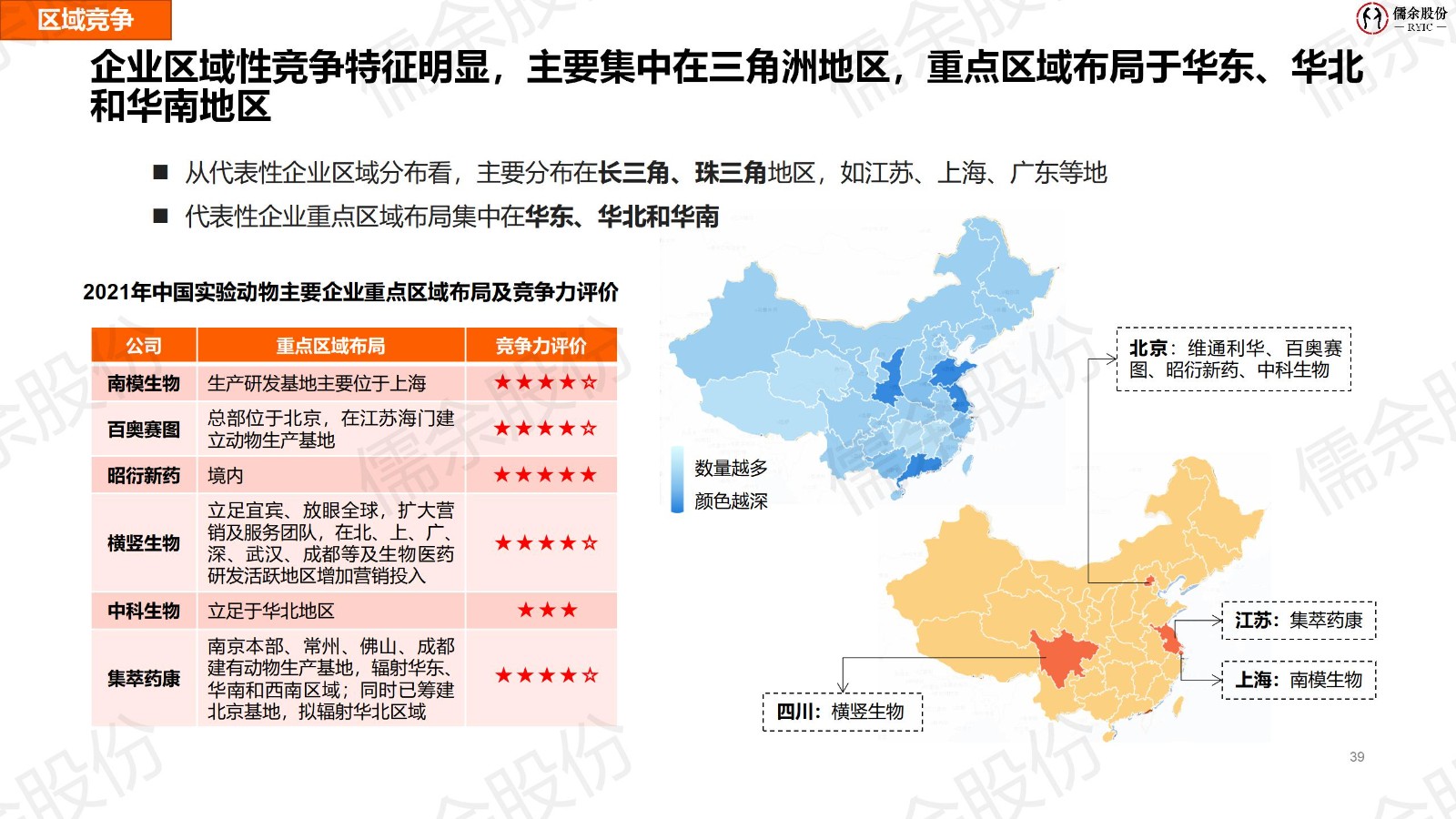 区域竞争

儒余股份
— RYIC —

企业区域性竞争特征明显，主要集中在三角洲地区，重点区域布局于华东、华北和华南地区

■ 从代表性企业区域分布看，主要分布在长三角、珠三角地区，如江苏、上海、广东等地
■ 代表性企业重点区域布局集中在华东、华北和华南

2021年中国实验动物主要企业重点区域布局及竞争力评价

| 公司 | 重点区域布局 | 竞争力评价 |
|---|---|---|
| 南模生物 | 生产研发基地主要位于上海 | ★★★★☆ |
| 百奥赛图 | 总部位于北京，在江苏海门建立动物生产基地 | ★★★★☆ |
| 昭衍新药 | 境内 | ★★★★★ |
| 横竖生物 | 立足宜宾、放眼全球，扩大营销及服务团队，在北、上、广、深、武汉、成都等及生物医药研发活跃地区增加营销投入 | ★★★★☆ |
| 中科生物 | 立足于华北地区 | ★★★ |
| 集萃药康 | 南京本部、常州、佛山、成都建有动物生产基地，辐射华东、华南和西南区域；同时已筹建北京基地，拟辐射华北区域 | ★★★★☆ |

数量越多
颜色越深

北京：维通利华、百奥赛图、昭衍新药、中科生物

江苏：集萃药康

上海：南模生物

四川：横竖生物

39